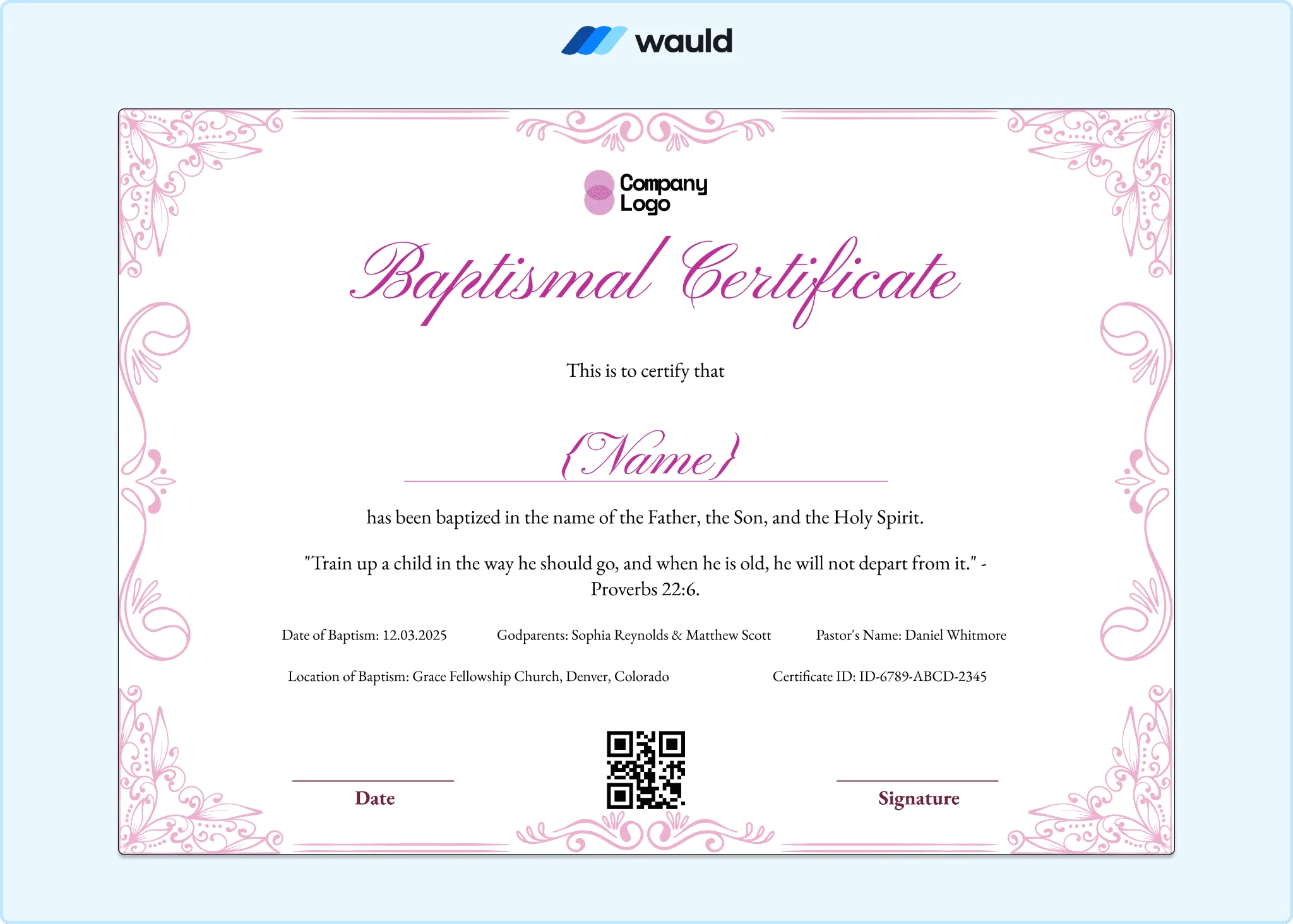 wauld

Company Logo

Baptismal Certificate

This is to certify that

{Name}

has been baptized in the name of the Father, the Son, and the Holy Spirit.

"Train up a child in the way he should go, and when he is old, he will not depart from it." - Proverbs 22:6.

Date of Baptism: 12.03.2025   Godparents: Sophia Reynolds & Matthew Scott   Pastor's Name: Daniel Whitmore

Location of Baptism: Grace Fellowship Church, Denver, Colorado   Certificate ID: ID-6789-ABCD-2345

Date

Signature